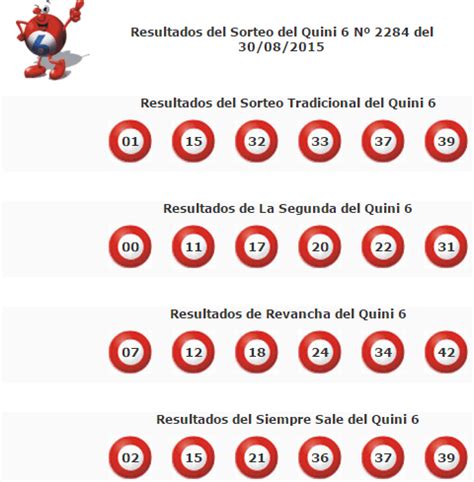 6

Resultados del Sorteo del Quini 6 Nº 2284 del 30/08/2015

Resultados del Sorteo Tradicional del Quini 6

01 15 32 33 37 39

Resultados de La Segunda del Quini 6

00 11 17 20 22 31

Resultados de Revancha del Quini 6

07 12 18 24 34 42

Resultados del Siempre Sale del Quini 6

02 15 21 36 37 39